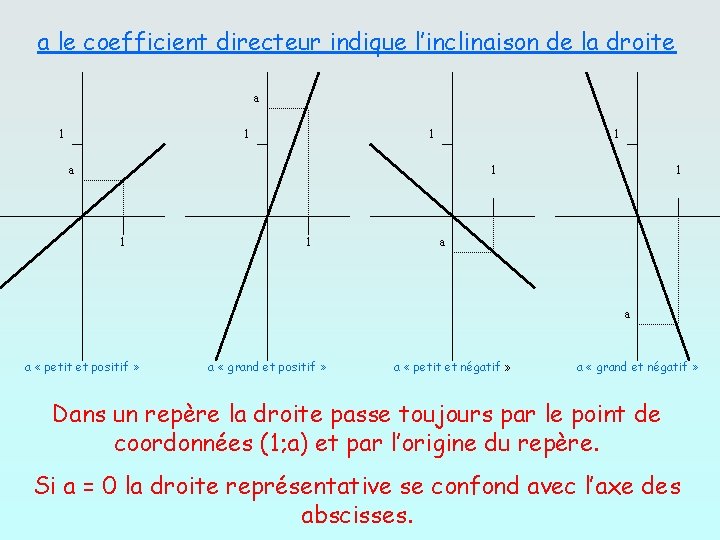 a le coefficient directeur indique l'inclinaison de la droite

1
a
1

a
1
1

1
1
a

1
1
a

a « petit et positif »
a « grand et positif »
a « petit et négatif »
a « grand et négatif »

Dans un repère la droite passe toujours par le point de coordonnées (1;a) et par l'origine du repère.

Si a = 0 la droite représentative se confond avec l'axe des abscisses.